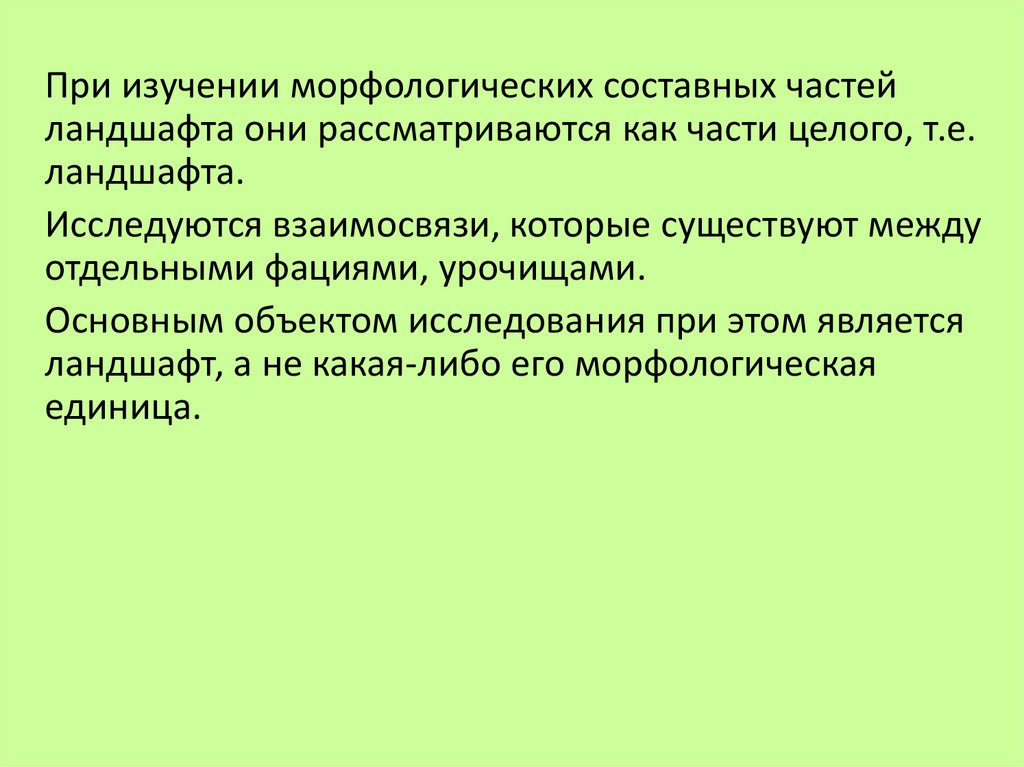 При изучении морфологических составных частей ландшафта они рассматриваются как части целого, т.е. ландшафта.

Исследуются взаимосвязи, которые существуют между отдельными фациями, урочищами.

Основным объектом исследования при этом является ландшафт, а не какая-либо его морфологическая единица.